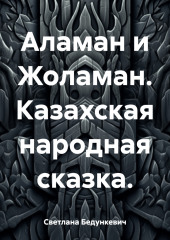 Аламан и Жоламан. Казахская народная сказка.

Светлана Бедункевич